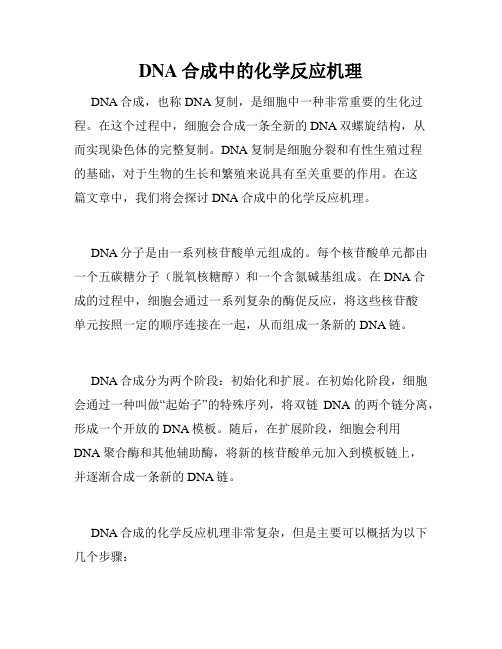 DNA 合成中的化学反应机理

DNA 合成，也称 DNA 复制，是细胞中一种非常重要的生化过程。在这个过程中，细胞会合成一条全新的 DNA 双螺旋结构，从而实现染色体的完整复制。DNA 复制是细胞分裂和有性生殖过程的基础，对于生物的生长和繁殖来说具有至关重要的作用。在这篇文章中，我们将会探讨 DNA 合成中的化学反应机理。

DNA 分子是由一系列核苷酸单元组成的。每个核苷酸单元都由一个五碳糖分子（脱氧核糖醇）和一个含氮碱基组成。在 DNA 合成的过程中，细胞会通过一系列复杂的酶促反应，将这些核苷酸单元按照一定的顺序连接在一起，从而组成一条新的 DNA 链。

DNA 合成分为两个阶段：初始化和扩展。在初始化阶段，细胞会通过一种叫做“起始子”的特殊序列，将双链 DNA 的两个链分离，形成一个开放的 DNA 模板。随后，在扩展阶段，细胞会利用 DNA 聚合酶和其他辅助酶，将新的核苷酸单元加入到模板链上，并逐渐合成一条新的 DNA 链。

DNA 合成的化学反应机理非常复杂，但是主要可以概括为以下几个步骤：